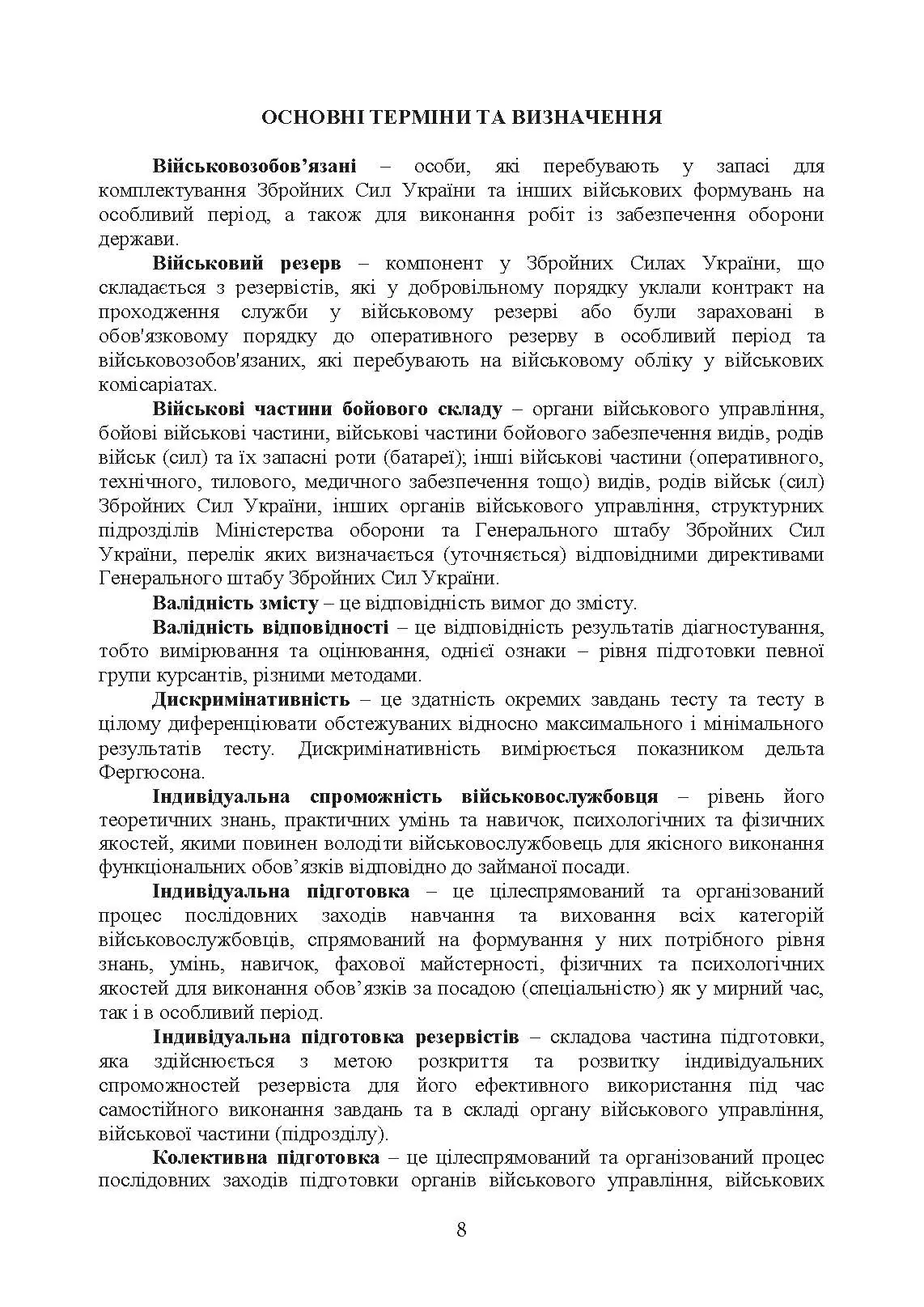 ОСНОВНІ ТЕРМІНИ ТА ВИЗНАЧЕННЯ

Військовозобов’язані – особи, які перебувають у запасі для комплектування Збройних Сил України та інших військових формувань на особливий період, а також для виконання робіт із забезпечення оборони держави.

Військовий резерв – компонент у Збройних Силах України, що складається з резервістів, які у добровільному порядку уклали контракт на проходження служби у військовому резерві або були зараховані в обов'язковому порядку до оперативного резерву в особливий період та військовозобов'язаних, які перебувають на військовому обліку у військових комісаріатах.

Військові частини бойового складу – органи військового управління, бойові військові частини, військові частини бойового забезпечення видів, родів військ (сил) та їх запасні роти (батареї); інші військові частини (оперативного, технічного, тилового, медичного забезпечення тощо) видів, родів військ (сил) Збройних Сил України, інших органів військового управління, структурних підрозділів Міністерства оборони та Генерального штабу Збройних Сил України, перелік яких визначається (уточняється) відповідними директивами Генерального штабу Збройних Сил України.

Валідність змісту – це відповідність вимог до змісту.

Валідність відповідності – це відповідність результатів діагностування, тобто вимірювання та оцінювання, однієї ознаки – рівня підготовки певної групи курсантів, різними методами.

Дискримінативність – це здатність окремих завдань тесту та тесту в цілому диференціювати обстежуваних відносно максимального і мінімального результатів тесту. Дискримінативність вимірюється показником дельта Фергюсона.

Індивідуальна спроможність військовослужбовця – рівень його теоретичних знань, практичних умінь та навичок, психологічних та фізичних якостей, якими повинен володіти військовослужбовець для якісного виконання функціональних обов’язків відповідно до займаної посади.

Індивідуальна підготовка – це цілеспрямований та організований процес послідовних заходів навчання та виховання всіх категорій військовослужбовців, спрямований на формування у них потрібного рівня знань, умінь, навичок, фахової майстерності, фізичних та психологічних якостей для виконання обов’язків за посадою (спеціальністю) як у мирний час, так і в особливий період.

Індивідуальна підготовка резервістів – складова частина підготовки, яка здійснюється з метою розкриття та розвитку індивідуальних спроможностей резервіста для його ефективного використання під час самостійного виконання завдань та в складі органу військового управління, військової частини (підрозділу).

Колективна підготовка – це цілеспрямований та організований процес послідовних заходів підготовки органів військового управління, військових

8